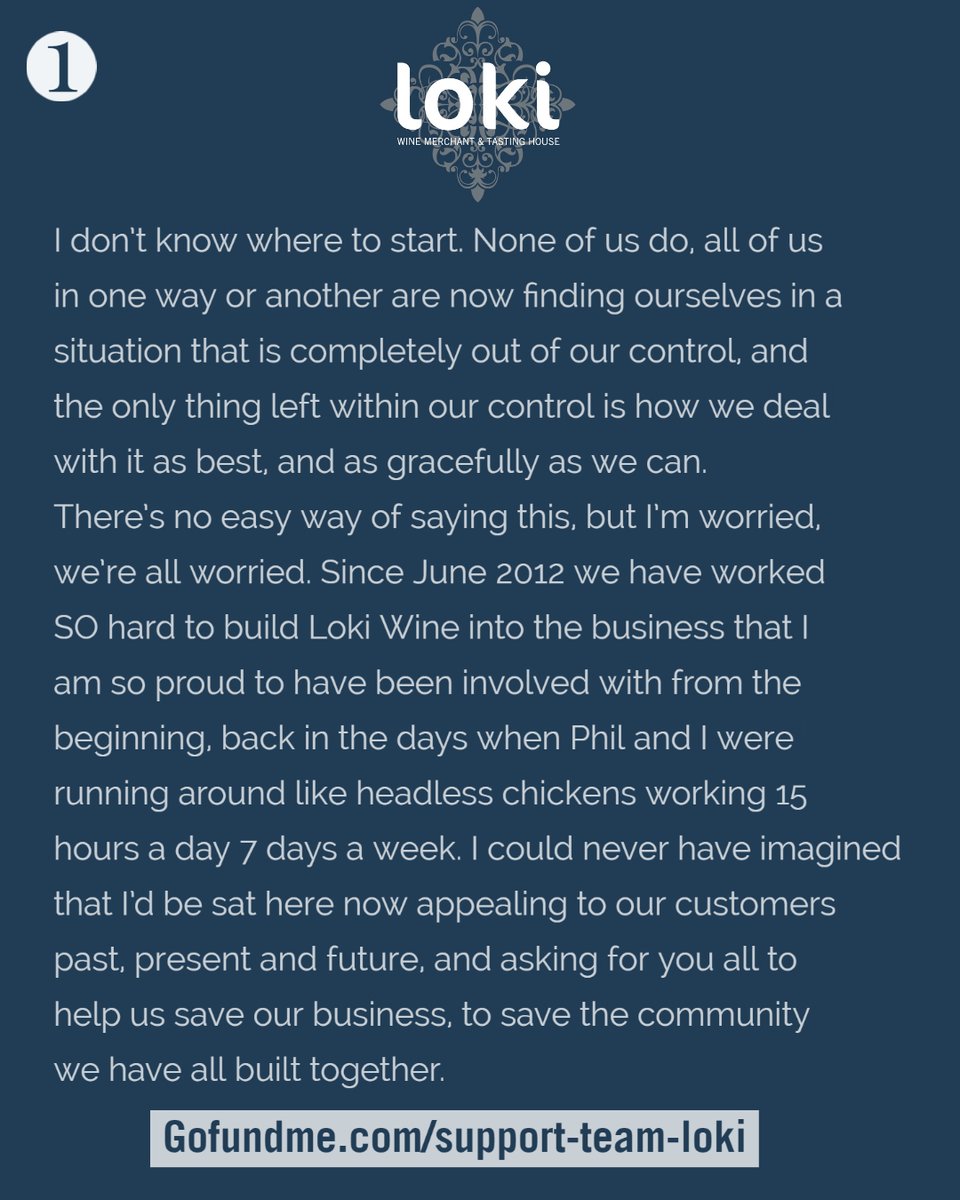 1

loki
WINE MERCHANT & TASTING HOUSE

I don't know where to start. None of us do, all of us in one way or another are now finding ourselves in a situation that is completely out of our control, and the only thing left within our control is how we deal with it as best, and as gracefully as we can.

There's no easy way of saying this, but I'm worried, we're all worried. Since June 2012 we have worked SO hard to build Loki Wine into the business that I am so proud to have been involved with from the beginning, back in the days when Phil and I were running around like headless chickens working 15 hours a day 7 days a week. I could never have imagined that I'd be sat here now appealing to our customers past, present and future, and asking for you all to help us save our business, to save the community we have all built together.

Gofundme.com/support-team-loki